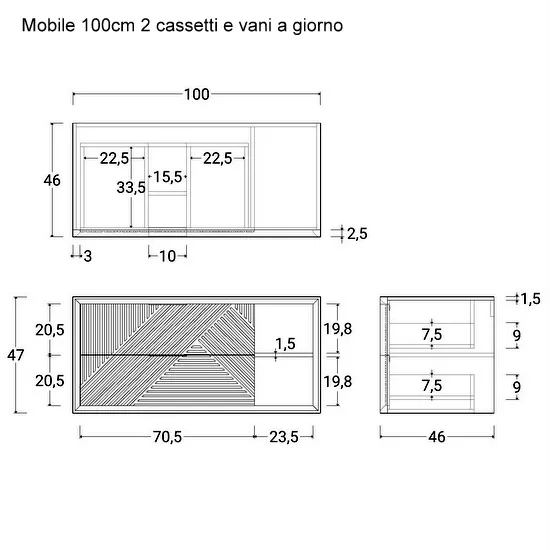 Mobile 100cm 2 cassetti e vani a giorno

100
46
22,5
22,5
15,5
33,5
2,5
3
10

47
20,5
20,5
19,8
1,5
19,8
70,5
23,5

1,5
7,5
9
7,5
9
46